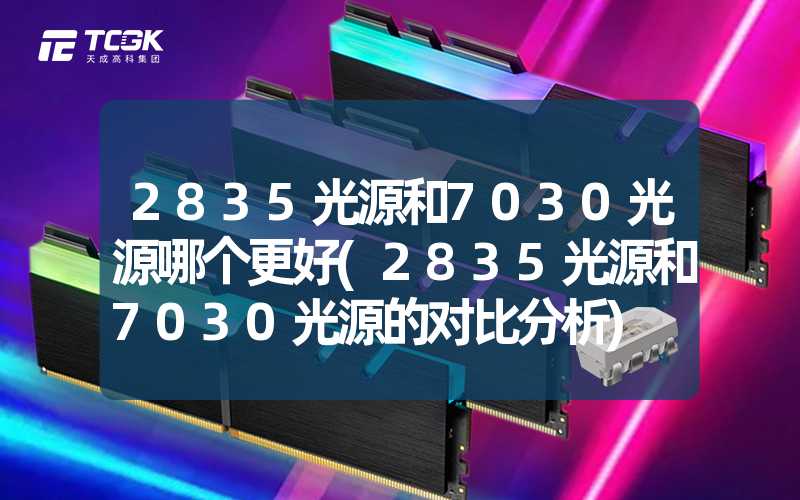 TCGK
天成高科集团

2835光源和7030光源哪个更好(2835光源和7030光源的对比分析)